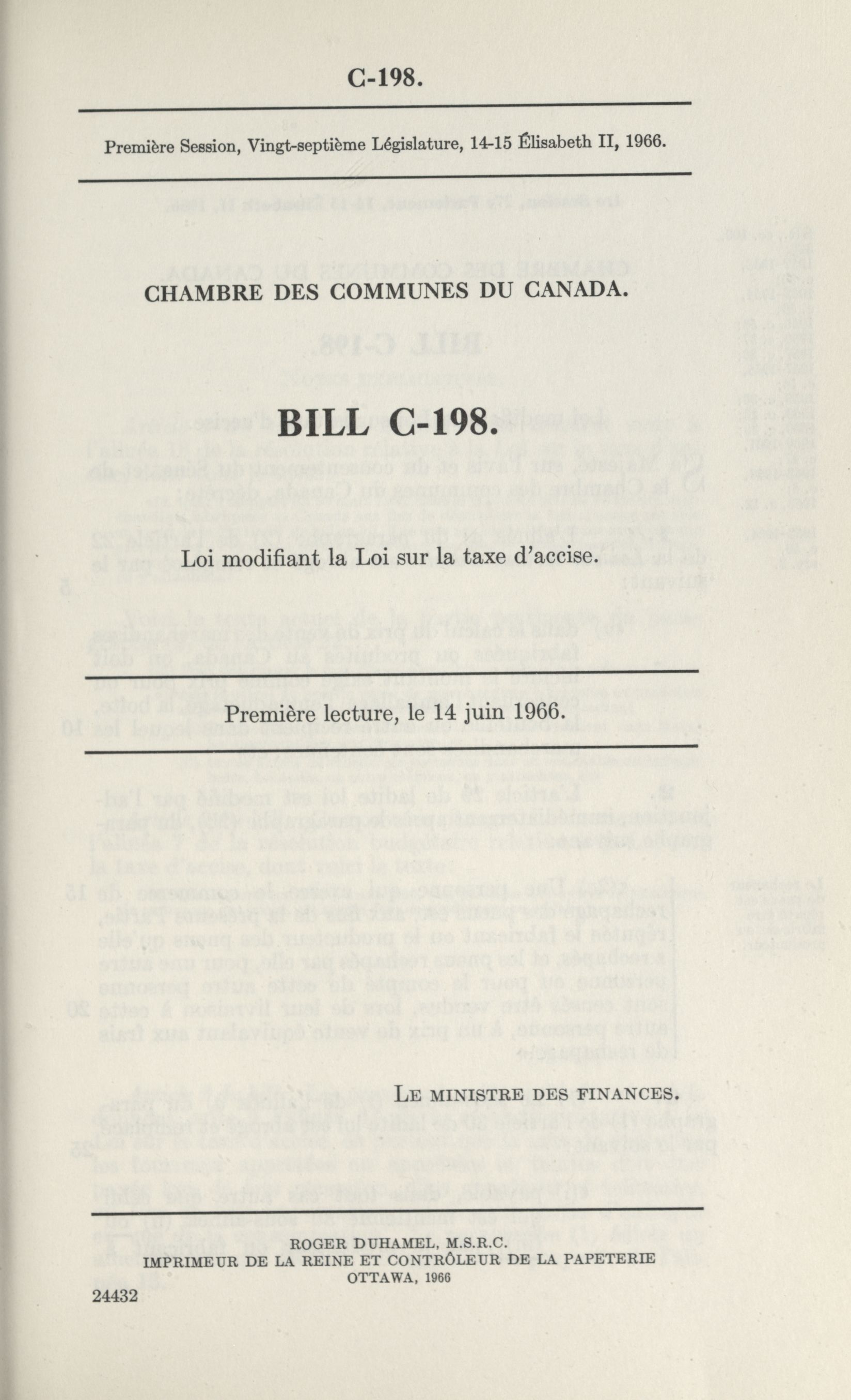 C-198.

Première Session, Vingt-septième Législature, 14-15 Élisabeth II, 1966.

CHAMBRE DES COMMUNES DU CANADA.

BILL C-198.

Loi modifiant la Loi sur la taxe d'accise.

Première lecture, le 14 juin 1966.

LE MINISTRE DES FINANCES.

ROGER DUHAMEL, M.S.R.C.
IMPRIMEUR DE LA REINE ET CONTRÔLEUR DE LA PAPETERIE
OTTAWA, 1966

24432